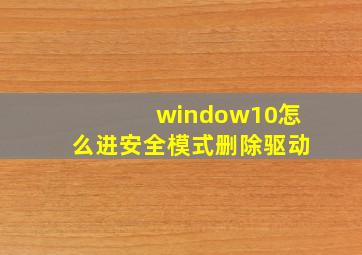 window10怎么进安全模式删除驱动